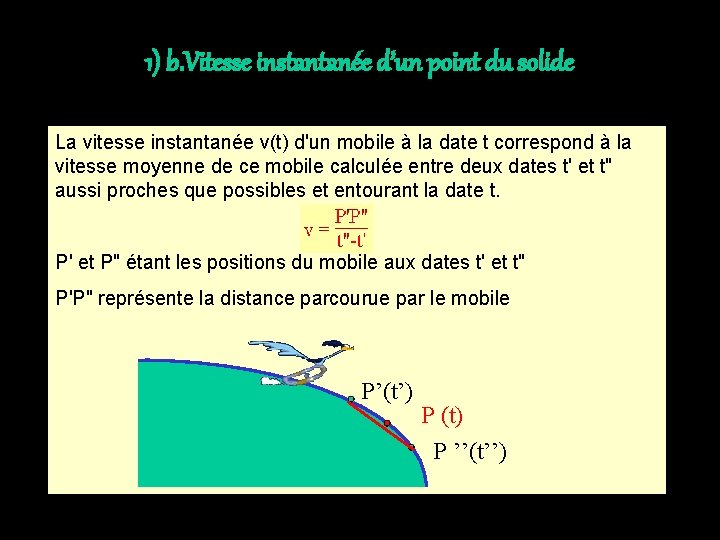 1) b.Vitesse instantanée d'un point du solide

La vitesse instantanée v(t) d'un mobile à la date t correspond à la vitesse moyenne de ce mobile calculée entre deux dates t' et t" aussi proches que possibles et entourant la date t.

$v = \frac{P'P''}{t''-t'}$

P' et P" étant les positions du mobile aux dates t' et t"

P'P" représente la distance parcourue par le mobile

P'(t')

P (t)

P ''(t'')